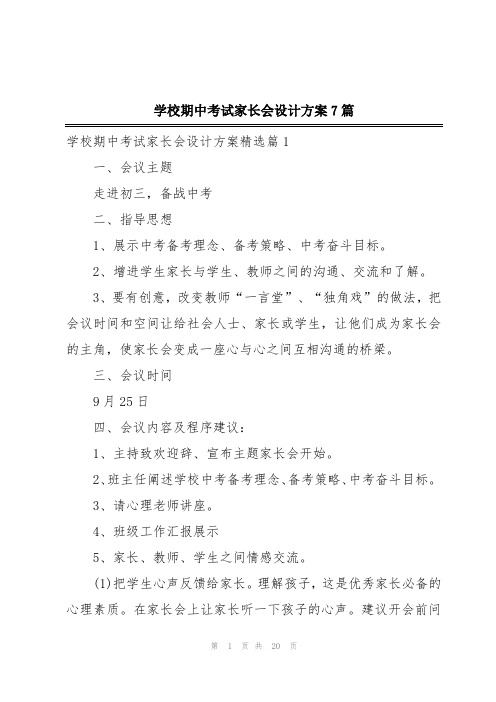 学校期中考试家长会设计方案7篇

学校期中考试家长会设计方案精选篇1

一、会议主题

走进初三，备战中考

二、指导思想

1、展示中考备考理念、备考策略、中考奋斗目标。

2、增进学生家长与学生、教师之间的沟通、交流和了解。

3、要有创意，改变教师“一言堂”、“独角戏”的做法，把会议时间和空间让给社会人士、家长或学生，让他们成为家长会的主角，使家长会变成一座心与心之间互相沟通的桥梁。

三、会议时间

9月25日

四、会议内容及程序建议：

1、主持致欢迎辞、宣布主题家长会开始。

2、班主任阐述学校中考备考理念、备考策略、中考奋斗目标。

3、请心理老师讲座。

4、班级工作汇报展示

5、家长、教师、学生之间情感交流。

(1)把学生心声反馈给家长。理解孩子，这是优秀家长必备的心理素质。在家长会上让家长听一下孩子的心声。建议开会前问

第 1 页 共 20 页